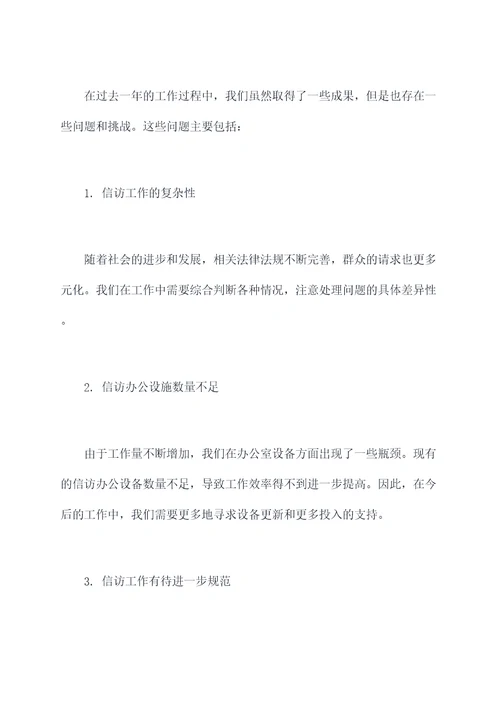 在过去一年的工作过程中，我们虽然取得了一些成果，但是也存在一些问题和挑战。这些问题主要包括：

1. 信访工作的复杂性

随着社会的进步和发展，相关法律法规不断完善，群众的请求也更多元化。我们在工作中需要综合判断各种情况，注意处理问题的具体差异性。

2. 信访办公设施数量不足

由于工作量不断增加，我们在办公室设备方面出现了一些瓶颈。现有的信访办公设备数量不足，导致工作效率得不到进一步提高。因此，在今后的工作中，我们需要更多地寻求设备更新和更多投入的支持。

3. 信访工作有待进一步规范